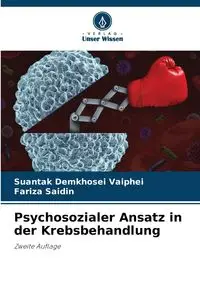 VERLAG
Unser Wissen

Suantak Demkhosei Vaiphei
Fariza Saidin

Psychosozialer Ansatz in der Krebsbehandlung

Zweite Auflage